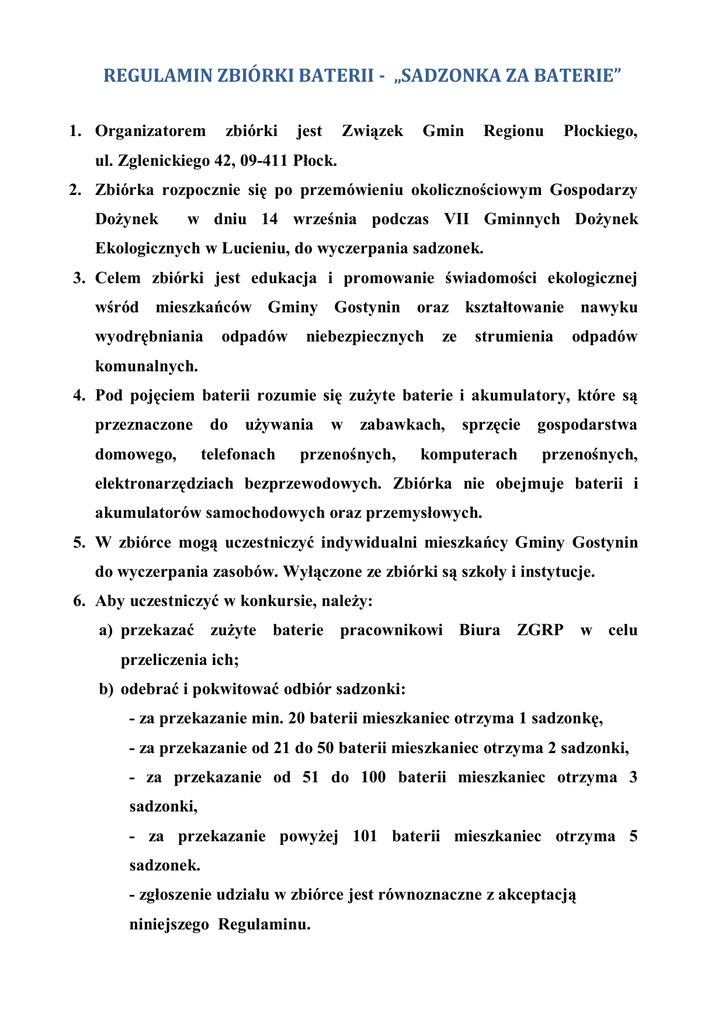 REGULAMIN ZBIÓRKI BATERII - „SADZONKA ZA BATERIE”

1. Organizatorem zbiórki jest Związek Gmin Regionu Płockiego, ul. Zglenickiego 42, 09-411 Płock.
2. Zbiórka rozpocznie się po przemówieniu okolicznościowym Gospodarzy Dożynek w dniu 14 września podczas VII Gminnych Dożynek Ekologicznych w Lucieniu, do wyczerpania sadzonek.
3. Celem zbiórki jest edukacja i promowanie świadomości ekologicznej wśród mieszkańców Gminy Gostynin oraz kształtowanie nawyku wyodrębniania odpadów niebezpiecznych ze strumienia odpadów komunalnych.
4. Pod pojęciem baterii rozumie się zużyte baterie i akumulatory, które są przeznaczone do używania w zabawkach, sprzęcie gospodarstwa domowego, telefonach przenośnych, komputerach przenośnych, elektronarzędziach bezprzewodowych. Zbiórka nie obejmuje baterii i akumulatorów samochodowych oraz przemysłowych.
5. W zbiórce mogą uczestniczyć indywidualni mieszkańcy Gminy Gostynin do wyczerpania zasobów. Wyłączone ze zbiórki są szkoły i instytucje.
6. Aby uczestniczyć w konkursie, należy:
a) przekazać zużyte baterie pracownikowi Biura ZGRP w celu przeliczenia ich;
b) odebrać i pokwitować odbiór sadzonki:
- za przekazanie min. 20 baterii mieszkaniec otrzyma 1 sadzonkę,
- za przekazanie od 21 do 50 baterii mieszkaniec otrzyma 2 sadzonki,
- za przekazanie od 51 do 100 baterii mieszkaniec otrzyma 3 sadzonki,
- za przekazanie powyżej 101 baterii mieszkaniec otrzyma 5 sadzonek.
- zgłoszenie udziału w zbiórce jest równoznaczne z akceptacją niniejszego Regulaminu.